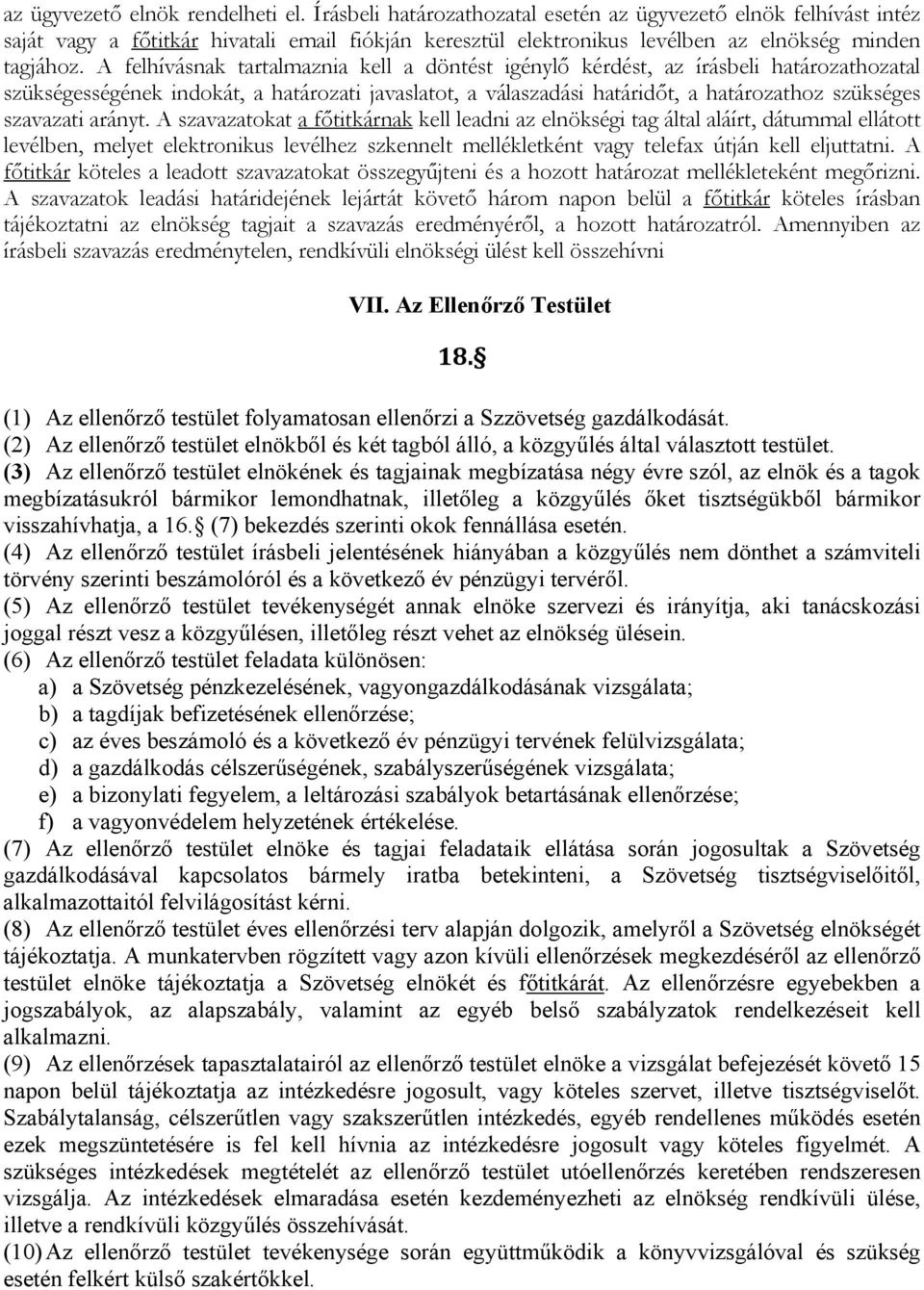 az ügyvezető elnök rendelheti el. Írásbeli határozathozatal esetén az ügyvezető elnök felhívást intéz saját vagy a főtitkár hivatali email fiókján keresztül elektronikus levélben az elnökség minden tagjához. A felhívásnak tartalmaznia kell a döntést igénylő kérdést, az írásbeli határozathozatal szükségességének indokát, a határozati javaslatot, a válaszadási határidőt, a határozathoz szükséges szavazati arányt. A szavazatokat a főtitkárnak kell leadni az elnökségi tag által aláírt, dátummal ellátott levélben, melyet elektronikus levélhez szkennelt mellékletként vagy telefax útján kell eljuttatni. A főtitkár köteles a leadott szavazatokat összegyűjteni és a hozott határozat mellékleteként megőrizni. A szavazatok leadási határidejének lejártát követő három napon belül a főtitkár köteles írásban tájékoztatni az elnökség tagjait a szavazás eredményéről, a hozott határozatról. Amennyiben az írásbeli szavazás eredménytelen, rendkívüli elnökségi ülést kell összehívni

VII. Az Ellenőrző Testület

18.

(1) Az ellenőrző testület folyamatosan ellenőrzi a Szzövetség gazdálkodását.
(2) Az ellenőrző testület elnökből és két tagból álló, a közgyűlés által választott testület.
(3) Az ellenőrző testület elnökének és tagjainak megbízatása négy évre szól, az elnök és a tagok megbízatásukról bármikor lemondhatnak, illetőleg a közgyűlés őket tisztségükből bármikor visszahívhatja, a 16. (7) bekezdés szerinti okok fennállása esetén.
(4) Az ellenőrző testület írásbeli jelentésének hiányában a közgyűlés nem dönthet a számviteli törvény szerinti beszámolóról és a következő év pénzügyi tervéről.
(5) Az ellenőrző testület tevékenységét annak elnöke szervezi és irányítja, aki tanácskozási joggal részt vesz a közgyűlésen, illetőleg részt vehet az elnökség ülésein.
(6) Az ellenőrző testület feladata különösen:
a) a Szövetség pénzkezelésének, vagyongazdálkodásának vizsgálata;
b) a tagdíjak befizetésének ellenőrzése;
c) az éves beszámoló és a következő év pénzügyi tervének felülvizsgálata;
d) a gazdálkodás célszerűségének, szabályszerűségének vizsgálata;
e) a bizonylati fegyelem, a leltározási szabályok betartásának ellenőrzése;
f) a vagyonvédelem helyzetének értékelése.
(7) Az ellenőrző testület elnöke és tagjai feladataik ellátása során jogosultak a Szövetség gazdálkodásával kapcsolatos bármely iratba betekinteni, a Szövetség tisztségviselőitől, alkalmazottaitól felvilágosítást kérni.
(8) Az ellenőrző testület éves ellenőrzési terv alapján dolgozik, amelyről a Szövetség elnökségét tájékoztatja. A munkatervben rögzített vagy azon kívüli ellenőrzések megkezdéséről az ellenőrző testület elnöke tájékoztatja a Szövetség elnökét és főtitkárát. Az ellenőrzésre egyebekben a jogszabályok, az alapszabály, valamint az egyéb belső szabályzatok rendelkezéseit kell alkalmazni.
(9) Az ellenőrzések tapasztalatairól az ellenőrző testület elnöke a vizsgálat befejezését követő 15 napon belül tájékoztatja az intézkedésre jogosult, vagy köteles szervet, illetve tisztségviselőt. Szabálytalanság, célszerűtlen vagy szakszerűtlen intézkedés, egyéb rendellenes működés esetén ezek megszüntetésére is fel kell hívnia az intézkedésre jogosult vagy köteles figyelmét. A szükséges intézkedések megtételét az ellenőrző testület utóellenőrzés keretében rendszeresen vizsgálja. Az intézkedések elmaradása esetén kezdeményezheti az elnökség rendkívüli ülése, illetve a rendkívüli közgyűlés összehívását.
(10) Az ellenőrző testület tevékenysége során együttműködik a könyvvizsgálóval és szükség esetén felkért külső szakértőkkel.